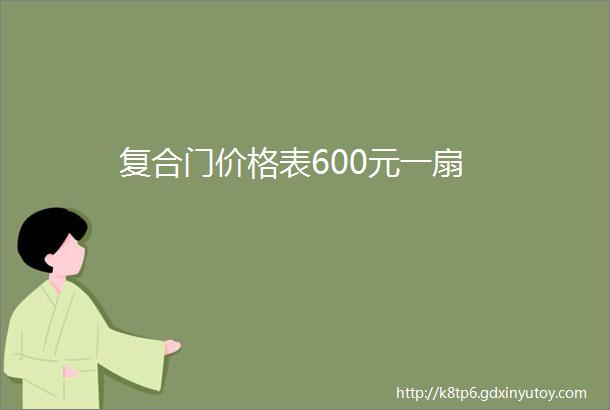 复合门价格表600元一扇

http://k8tp6.gdxinyutoy.com